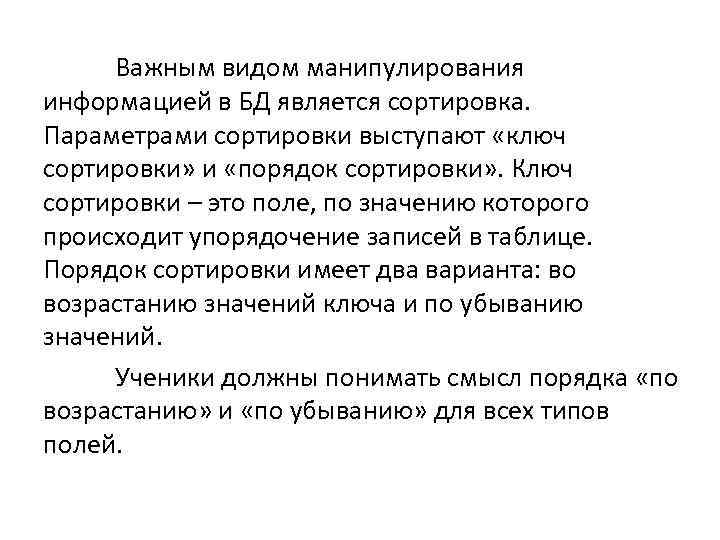 Важным видом манипулирования информацией в БД является сортировка. Параметрами сортировки выступают «ключ сортировки» и «порядок сортировки». Ключ сортировки – это поле, по значению которого происходит упорядочение записей в таблице. Порядок сортировки имеет два варианта: во возрастанию значений ключа и по убыванию значений.

Ученики должны понимать смысл порядка «по возрастанию» и «по убыванию» для всех типов полей.